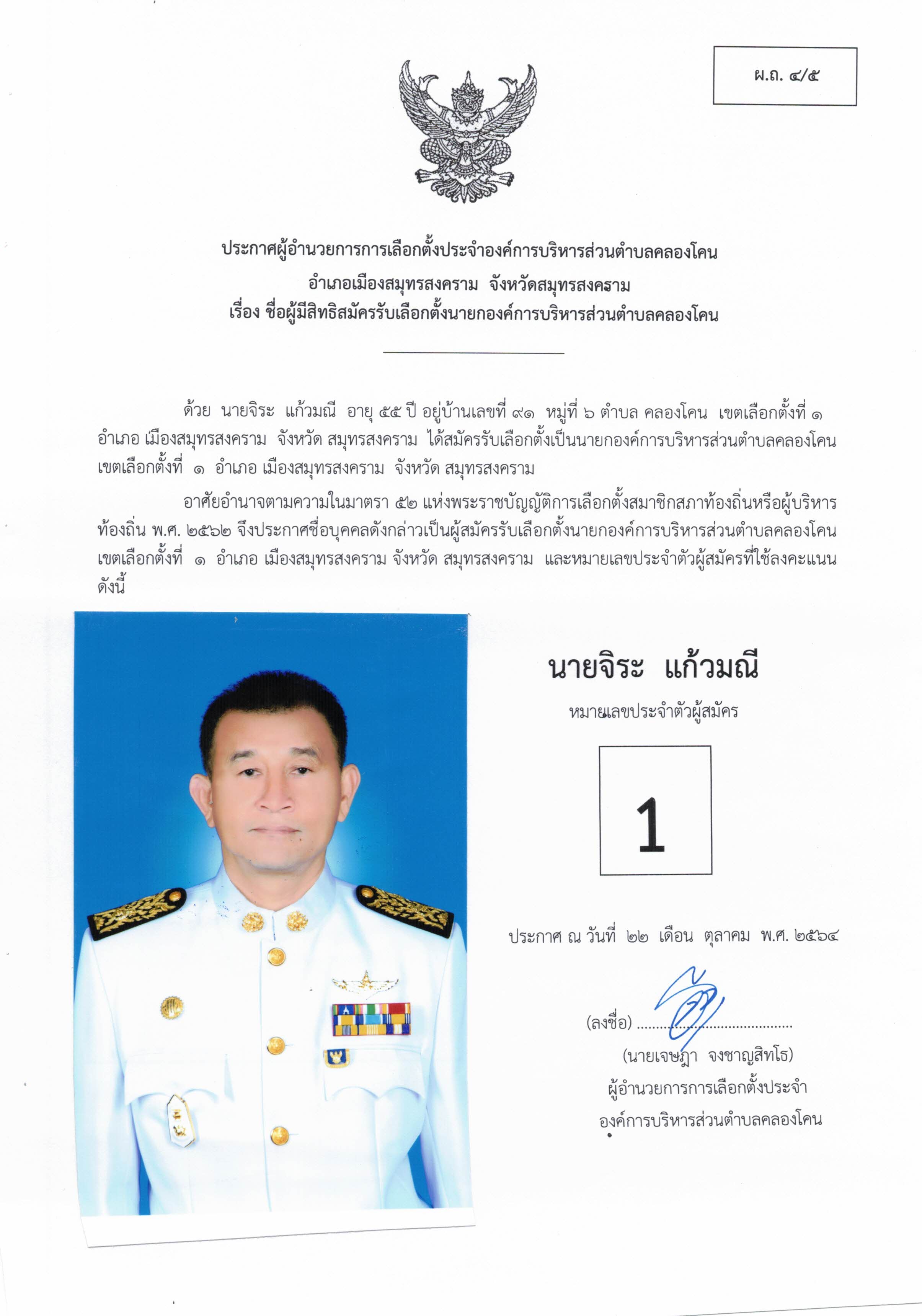 ผ.ถ. ๔/๕

ประกาศผู้อำนวยการการเลือกตั้งประจำองค์การบริหารส่วนตำบลคลองโคน
อำเภอเมืองสมุทรสงคราม จังหวัดสมุทรสงคราม
เรื่อง ชื่อผู้มีสิทธิสมัครรับเลือกตั้งนายกองค์การบริหารส่วนตำบลคลองโคน

ด้วย นายจิระ แก้วมณี อายุ ๕๕ ปี อยู่บ้านเลขที่ ๙๑ หมู่ที่ ๖ ตำบล คลองโคน เขตเลือกตั้งที่ ๑ อำเภอ เมืองสมุทรสงคราม จังหวัด สมุทรสงคราม ได้สมัครรับเลือกตั้งเป็นนายกองค์การบริหารส่วนตำบลคลองโคน เขตเลือกตั้งที่ ๑ อำเภอ เมืองสมุทรสงคราม จังหวัด สมุทรสงคราม

อาศัยอำนาจตามความในมาตรา ๕๒ แห่งพระราชบัญญัติการเลือกตั้งสมาชิกสภาท้องถิ่นหรือผู้บริหารท้องถิ่น พ.ศ. ๒๕๖๒ จึงประกาศชื่อบุคคลดังกล่าวเป็นผู้สมัครรับเลือกตั้งนายกองค์การบริหารส่วนตำบลคลองโคน เขตเลือกตั้งที่ ๑ อำเภอ เมืองสมุทรสงคราม จังหวัด สมุทรสงคราม และหมายเลขประจำตัวผู้สมัครที่ใช้ลงคะแนน ดังนี้

นายจิระ แก้วมณี
หมายเลขประจำตัวผู้สมัคร

1

ประกาศ ณ วันที่ ๒๒ เดือน ตุลาคม พ.ศ. ๒๕๖๔

(ลงชื่อ) ........................................
(นายเจษฎา จงชาญสิทโธ)
ผู้อำนวยการการเลือกตั้งประจำ
องค์การบริหารส่วนตำบลคลองโคน